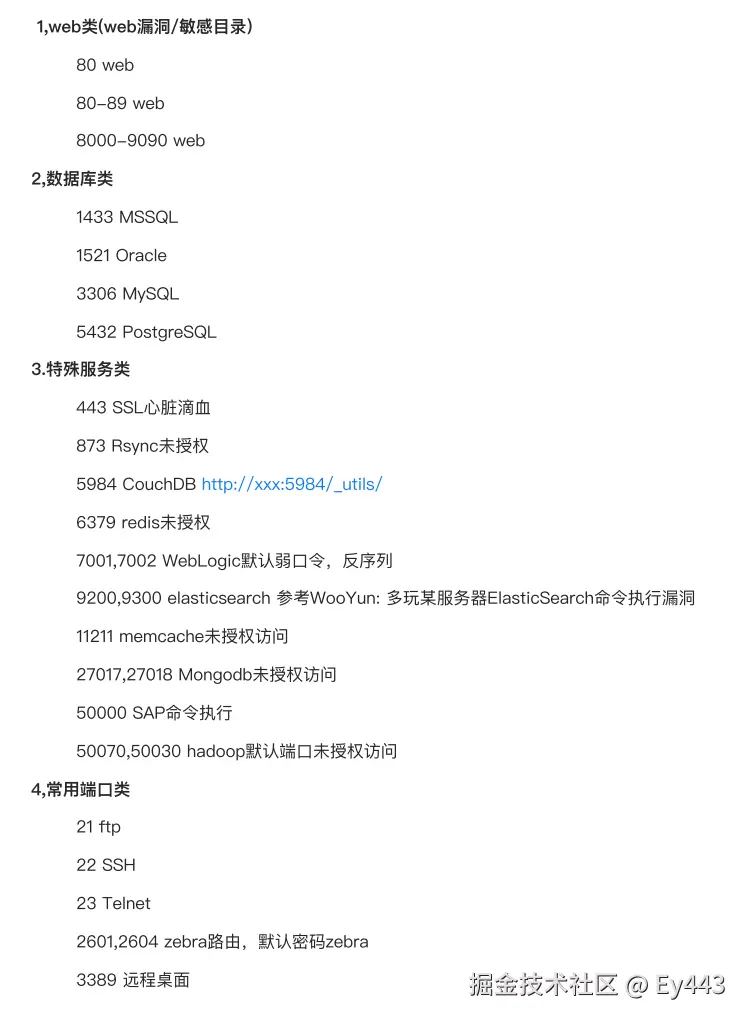 1,web类(web漏洞/敏感目录)

80 web

80-89 web

8000-9090 web

2,数据库类

1433 MSSQL

1521 Oracle

3306 MySQL

5432 PostgreSQL

3.特殊服务类

443 SSL心脏滴血

873 Rsync未授权

5984 CouchDB http://xxx:5984/_utils/

6379 redis未授权

7001,7002 WebLogic默认弱口令，反序列

9200,9300 elasticsearch 参考WooYun: 多玩某服务器ElasticSearch命令执行漏洞

11211 memcache未授权访问

27017,27018 Mongodb未授权访问

50000 SAP命令执行

50070,50030 hadoop默认端口未授权访问

4,常用端口类

21 ftp

22 SSH

23 Telnet

2601,2604 zebra路由，默认密码zebra

3389 远程桌面

掘金技术社区 @ Ey443